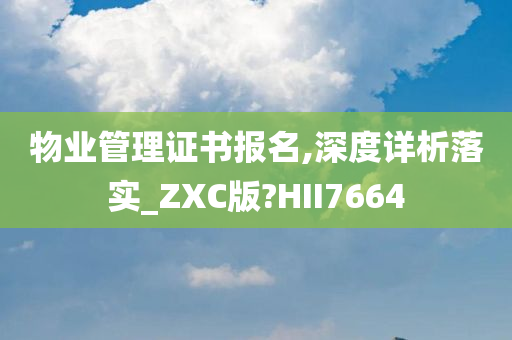 物业管理证书报名,深度详析落实_ZXC版?HII7664